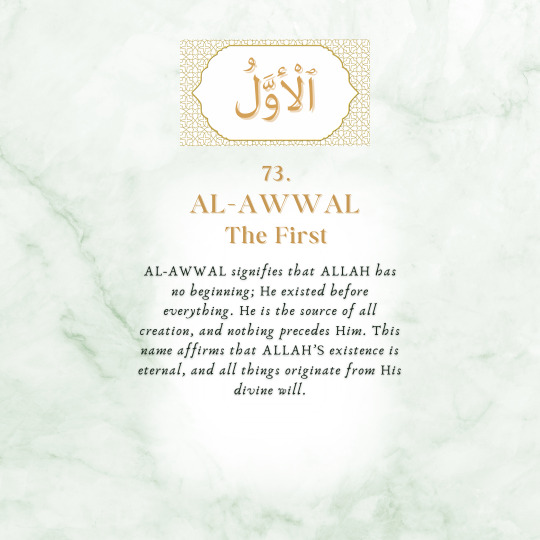 ٱلْأَوَّلُ

73.
AL-AWWAL
The First

AL-AWWAL signifies that ALLAH has no beginning; He existed before everything. He is the source of all creation, and nothing precedes Him. This name affirms that ALLAH'S existence is eternal, and all things originate from His divine will.